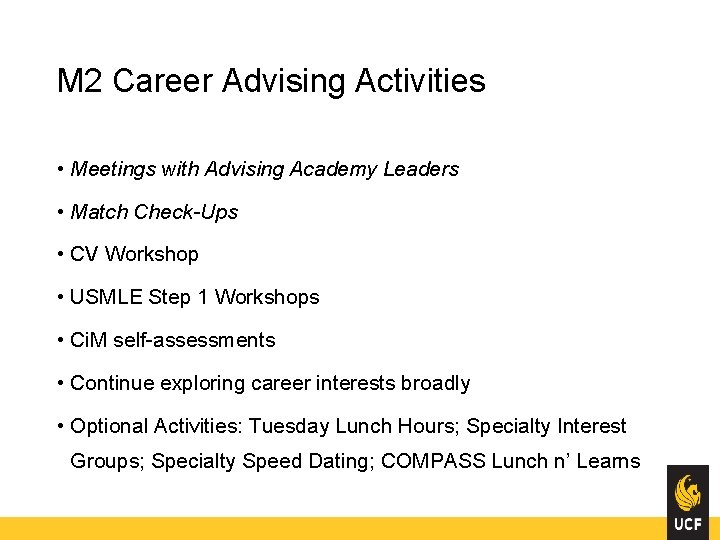 M2 Career Advising Activities

• Meetings with Advising Academy Leaders

• Match Check-Ups

• CV Workshop

• USMLE Step 1 Workshops

• CiM self-assessments

• Continue exploring career interests broadly

• Optional Activities: Tuesday Lunch Hours; Specialty Interest Groups; Specialty Speed Dating; COMPASS Lunch n' Learns

UCF